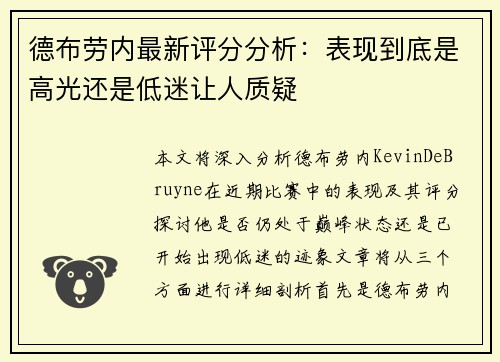 德布劳内最新评分分析：表现到底是高光还是低迷让人质疑

本文将深入分析德布劳内KevinDeBruyne在近期比赛中的表现及其评分探讨他是否仍处于巅峰状态还是已开始出现低迷的迹象文章将从三个方面进行详细剖析首先是德布劳内